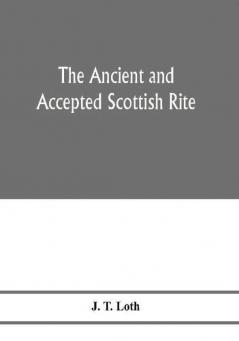 The Ancient and Accepted Scottish Rite

J. T. Loth